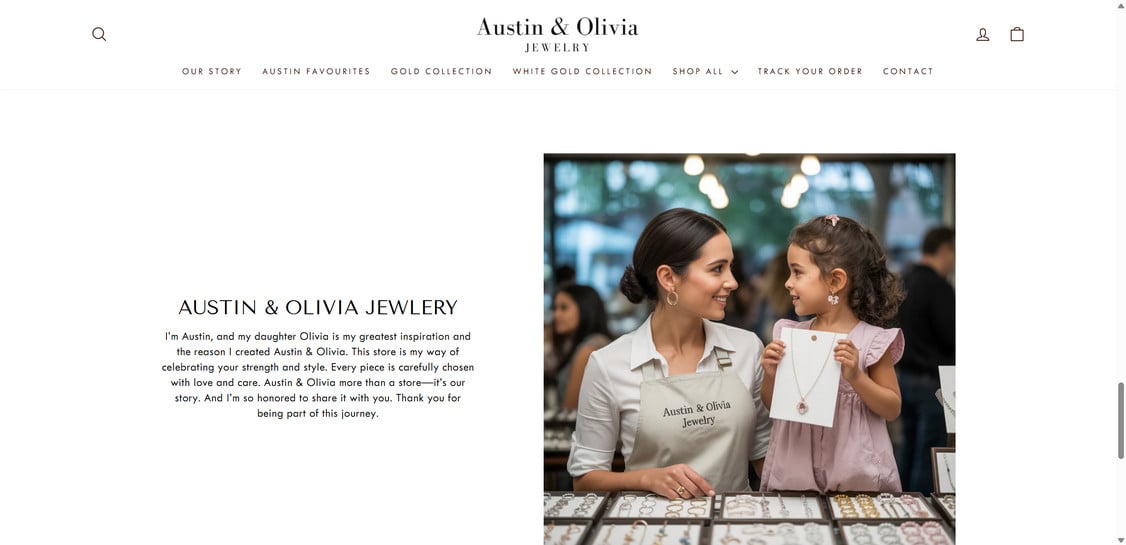 Austin & Olivia
JEWELRY

OUR STORY   AUSTIN FAVOURITES   GOLD COLLECTION   WHITE GOLD COLLECTION   SHOP ALL   TRACK YOUR ORDER   CONTACT

AUSTIN & OLIVIA JEWLERY

I'm Austin, and my daughter Olivia is my greatest inspiration and the reason I created Austin & Olivia. This store is my way of celebrating your strength and style. Every piece is carefully chosen with love and care. Austin & Olivia more than a store—it's our story. And I'm so honored to share it with you. Thank you for being part of this journey.

Austin & Olivia
Jewelry